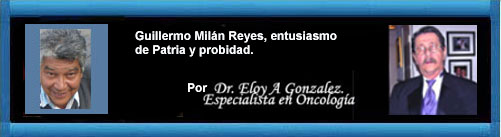 Guillermo Milán Reyes, entusiasmo de Patria y probidad.

Por Dr. Eloy A Gonzalez. Especialista en Oncología